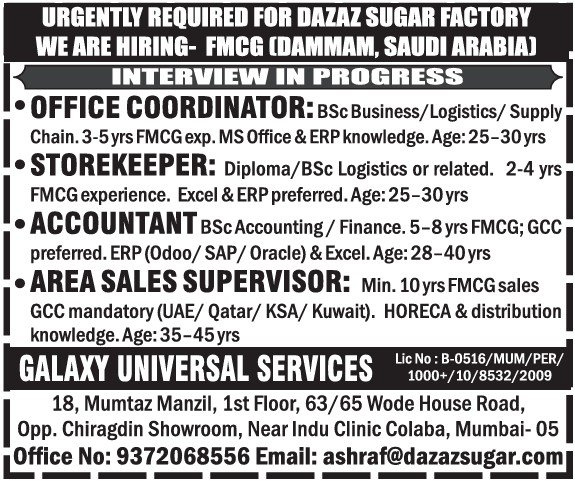 URGENTLY REQUIRED FOR DAZAZ SUGAR FACTORY
WE ARE HIRING- FMCG (DAMMAM, SAUDI ARABIA)

INTERVIEW IN PROGRESS

• OFFICE COORDINATOR: BSc Business/Logistics/ Supply Chain. 3-5 yrs FMCG exp. MS Office & ERP knowledge. Age: 25–30 yrs

• STOREKEEPER: Diploma/BSc Logistics or related. 2-4 yrs FMCG experience. Excel & ERP preferred. Age: 25–30 yrs

• ACCOUNTANT BSc Accounting / Finance. 5–8 yrs FMCG; GCC preferred. ERP (Odoo/ SAP/ Oracle) & Excel. Age: 28–40 yrs

• AREA SALES SUPERVISOR: Min. 10 yrs FMCG sales GCC mandatory (UAE/ Qatar/ KSA/ Kuwait). HORECA & distribution knowledge. Age: 35–45 yrs

GALAXY UNIVERSAL SERVICES
Lic No : B-0516/MUM/PER/ 1000+/10/8532/2009

18, Mumtaz Manzil, 1st Floor, 63/65 Wode House Road,
Opp. Chiragdin Showroom, Near Indu Clinic Colaba, Mumbai- 05
Office No: 9372068556 Email: ashraf@dazazsugar.com